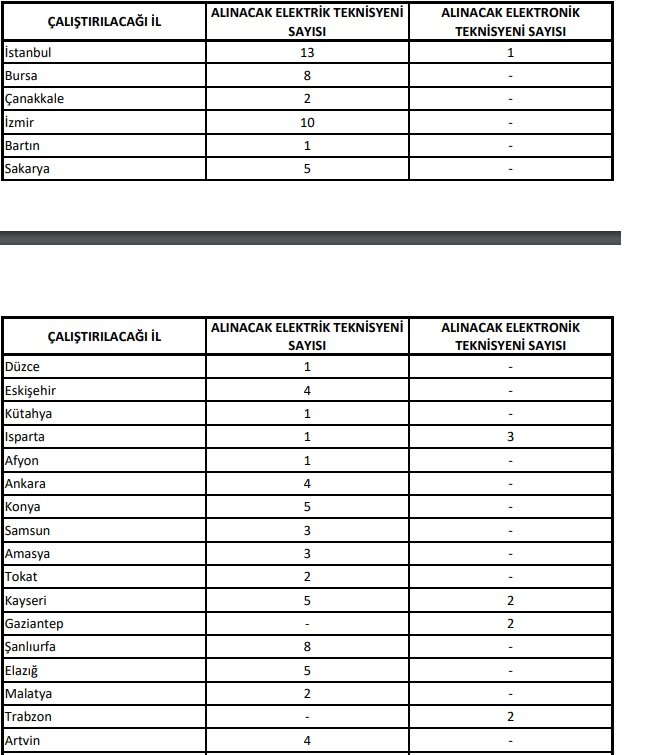 | ÇALIŞTIRILACAĞI İL | ALINACAK ELEKTRİK TEKNİSYENİ SAYISI | ALINACAK ELEKTRONİK TEKNİSYENİ SAYISI |
|---|---|---|
| İstanbul | 13 | 1 |
| Bursa | 8 | - |
| Çanakkale | 2 | - |
| İzmir | 10 | - |
| Bartın | 1 | - |
| Sakarya | 5 | - |

| ÇALIŞTIRILACAĞI İL | ALINACAK ELEKTRİK TEKNİSYENİ SAYISI | ALINACAK ELEKTRONİK TEKNİSYENİ SAYISI |
|---|---|---|
| Düzce | 1 | - |
| Eskişehir | 4 | - |
| Kütahya | 1 | - |
| Isparta | 1 | 3 |
| Afyon | 1 | - |
| Ankara | 4 | - |
| Konya | 5 | - |
| Samsun | 3 | - |
| Amasya | 3 | - |
| Tokat | 2 | - |
| Kayseri | 5 | 2 |
| Gaziantep | - | 2 |
| Şanlıurfa | 8 | - |
| Elazığ | 5 | - |
| Malatya | 2 | - |
| Trabzon | - | 2 |
| Artvin | 4 | - |